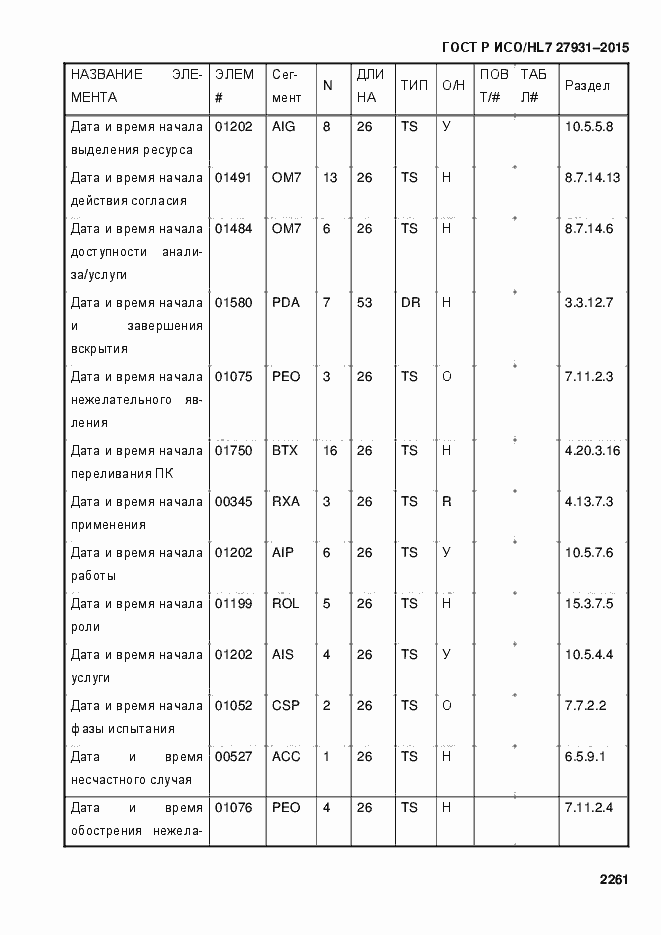 ГОСТ Р ИСО/HL7 27931–2015

| НАЗВАНИЕ ЭЛЕМЕНТА | ЭЛЕМ # | Сегмент | N | ДЛИНА | ТИП | О/Н | ПОВТ/# | ТАБЛ# | Раздел |
|---|---|---|---|---|---|---|---|---|---|
| Дата и время начала выделения ресурса | 01202 | AIG | 8 | 26 | TS | У | | | 10.5.5.8 |
| Дата и время начала действия согласия | 01491 | OM7 | 13 | 26 | TS | Н | | | 8.7.14.13 |
| Дата и время начала доступности анализа/услуги | 01484 | OM7 | 6 | 26 | TS | Н | | | 8.7.14.6 |
| Дата и время начала и завершения вскрытия | 01580 | PDA | 7 | 53 | DR | Н | | | 3.3.12.7 |
| Дата и время начала нежелательного явления | 01075 | PEO | 3 | 26 | TS | О | | | 7.11.2.3 |
| Дата и время начала переливания ПК | 01750 | BTX | 16 | 26 | TS | Н | | | 4.20.3.16 |
| Дата и время начала применения | 00345 | RXA | 3 | 26 | TS | R | | | 4.13.7.3 |
| Дата и время начала работы | 01202 | AIP | 6 | 26 | TS | У | | | 10.5.7.6 |
| Дата и время начала роли | 01199 | ROL | 5 | 26 | TS | Н | | | 15.3.7.5 |
| Дата и время начала услуги | 01202 | AIS | 4 | 26 | TS | У | | | 10.5.4.4 |
| Дата и время начала фазы испытания | 01052 | CSP | 2 | 26 | TS | О | | | 7.7.2.2 |
| Дата и время несчастного случая | 00527 | ACC | 1 | 26 | TS | Н | | | 6.5.9.1 |
| Дата и время обострения нежела- | 01076 | PEO | 4 | 26 | TS | Н | | | 7.11.2.4 |

2261